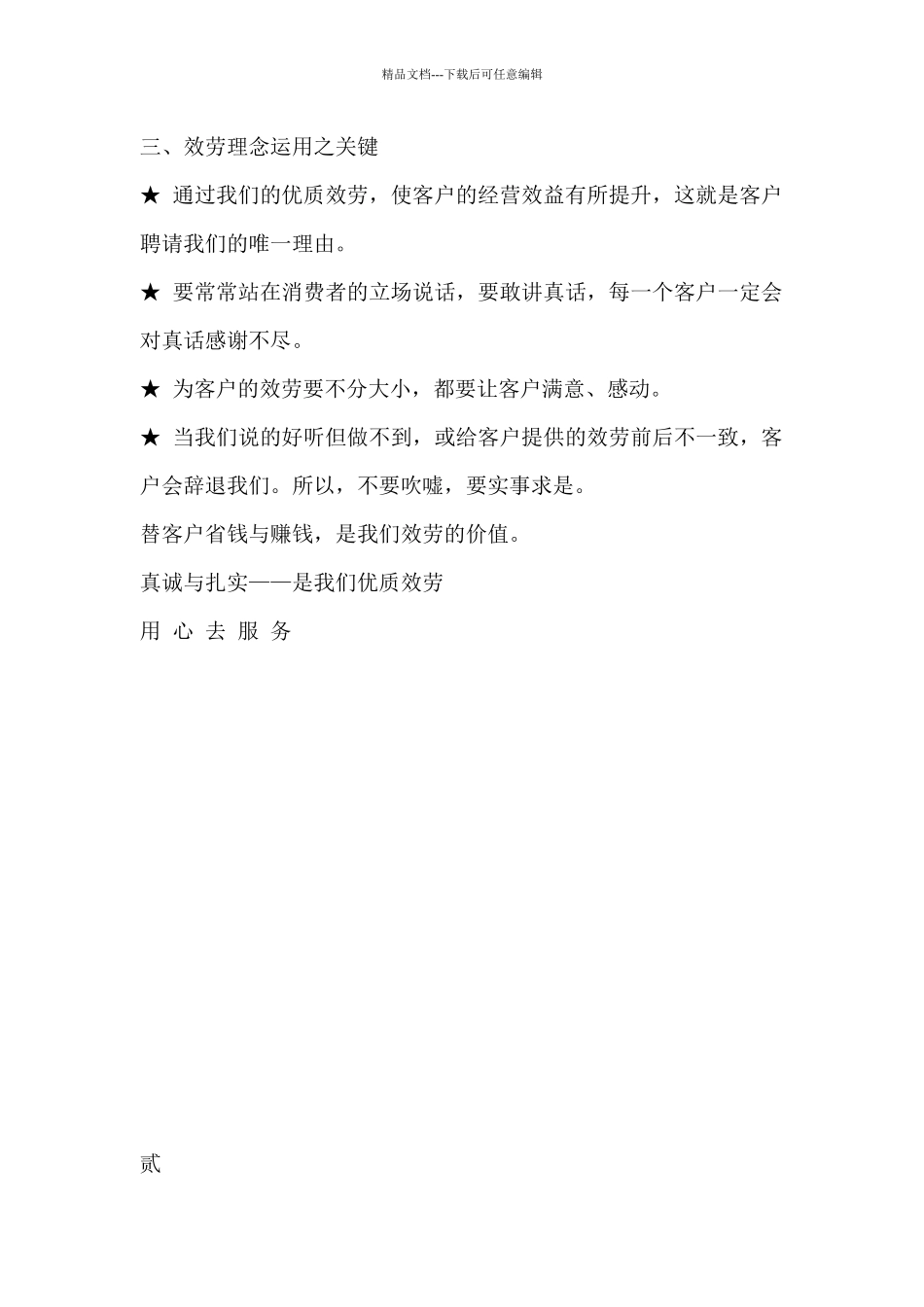 精品文档---下载后可任意编辑

三、效劳理念运用之关键

★ 通过我们的优质效劳，使客户的经营效益有所提升，这就是客户聘请我们的唯一理由。

★ 要常常站在消费者的立场说话，要敢讲真话，每一个客户一定会对真话感谢不尽。

★ 为客户的效劳要不分大小，都要让客户满意、感动。

★ 当我们说的好听但做不到，或给客户提供的效劳前后不一致，客户会辞退我们。所以，不要吹嘘，要实事求是。

替客户省钱与赚钱，是我们效劳的价值。

真诚与扎实——是我们优质效劳

用 心 去 服 务

贰